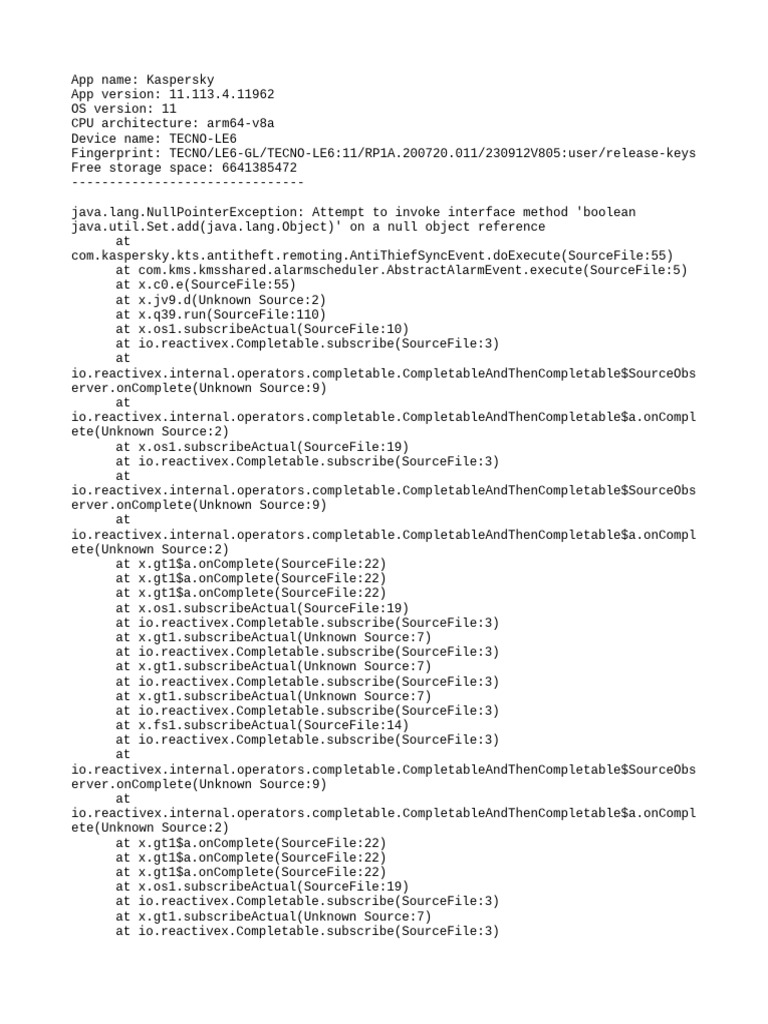 App name: Kaspersky
App version: 11.113.4.11962
OS version: 11
CPU architecture: arm64-v8a
Device name: TECNO-LE6
Fingerprint: TECNO/LE6-GL/TECNO-LE6:11/RP1A.200720.011/230912V805:user/release-keys
Free storage space: 6641385472
-------------------------------

java.lang.NullPointerException: Attempt to invoke interface method 'boolean java.util.Set.add(java.lang.Object)' on a null object reference
	at com.kaspersky.kts.antitheft.remoting.AntiThiefSyncEvent.doExecute(SourceFile:55)
	at com.kms.kmsshared.alarmscheduler.AbstractAlarmEvent.execute(SourceFile:5)
	at x.c0.e(SourceFile:55)
	at x.jv9.d(Unknown Source:2)
	at x.q39.run(SourceFile:110)
	at x.os1.subscribeActual(SourceFile:10)
	at io.reactivex.Completable.subscribe(SourceFile:3)
	at io.reactivex.internal.operators.completable.CompletableAndThenCompletable$SourceObserver.onComplete(Unknown Source:9)
	at io.reactivex.internal.operators.completable.CompletableAndThenCompletable$a.onComplete(Unknown Source:2)
	at x.os1.subscribeActual(SourceFile:19)
	at io.reactivex.Completable.subscribe(SourceFile:3)
	at io.reactivex.internal.operators.completable.CompletableAndThenCompletable$SourceObserver.onComplete(Unknown Source:9)
	at io.reactivex.internal.operators.completable.CompletableAndThenCompletable$a.onComplete(Unknown Source:2)
	at x.gt1$a.onComplete(SourceFile:22)
	at x.gt1$a.onComplete(SourceFile:22)
	at x.gt1$a.onComplete(SourceFile:22)
	at x.os1.subscribeActual(SourceFile:19)
	at io.reactivex.Completable.subscribe(SourceFile:3)
	at x.gt1.subscribeActual(Unknown Source:7)
	at io.reactivex.Completable.subscribe(SourceFile:3)
	at x.gt1.subscribeActual(Unknown Source:7)
	at io.reactivex.Completable.subscribe(SourceFile:3)
	at x.gt1.subscribeActual(Unknown Source:7)
	at io.reactivex.Completable.subscribe(SourceFile:3)
	at x.fs1.subscribeActual(SourceFile:14)
	at io.reactivex.Completable.subscribe(SourceFile:3)
	at io.reactivex.internal.operators.completable.CompletableAndThenCompletable$SourceObserver.onComplete(Unknown Source:9)
	at io.reactivex.internal.operators.completable.CompletableAndThenCompletable$a.onComplete(Unknown Source:2)
	at x.gt1$a.onComplete(SourceFile:22)
	at x.gt1$a.onComplete(SourceFile:22)
	at x.gt1$a.onComplete(SourceFile:22)
	at x.os1.subscribeActual(SourceFile:19)
	at io.reactivex.Completable.subscribe(SourceFile:3)
	at x.gt1.subscribeActual(Unknown Source:7)
	at io.reactivex.Completable.subscribe(SourceFile:3)